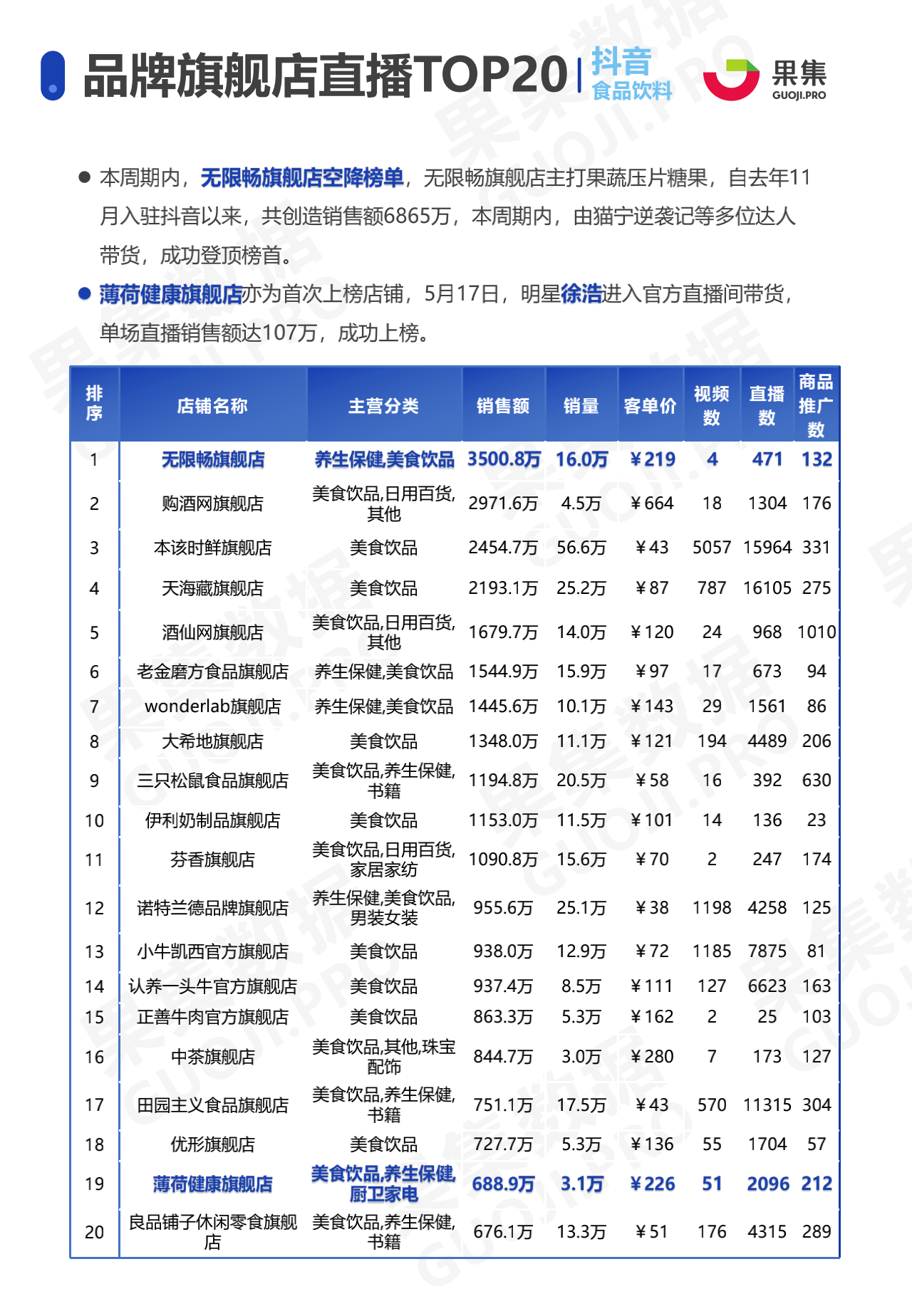 品牌旗舰店直播TOP20 | 抖音 食品饮料

果集 GUOJI.PRO

● 本周期内，无限畅旗舰店空降榜单，无限畅旗舰店主打果蔬压片糖果，自去年11月入驻抖音以来，共创造销售额6865万，本周期内，由猫宁逆袭记等多位达人带货，成功登顶榜首。

● 薄荷健康旗舰店亦为首次上榜店铺，5月17日，明星徐浩进入官方直播间带货，单场直播销售额达107万，成功上榜。

| 排序 | 店铺名称 | 主营分类 | 销售额 | 销量 | 客单价 | 视频数 | 直播数 | 商品推广数 |
|---|---|---|---|---|---|---|---|---|
| 1 | 无限畅旗舰店 | 养生保健,美食饮品 | 3500.8万 | 16.0万 | ¥219 | 4 | 471 | 132 |
| 2 | 购酒网旗舰店 | 美食饮品,日用百货,其他 | 2971.6万 | 4.5万 | ¥664 | 18 | 1304 | 176 |
| 3 | 本该时鲜旗舰店 | 美食饮品 | 2454.7万 | 56.6万 | ¥43 | 5057 | 15964 | 331 |
| 4 | 天海藏旗舰店 | 美食饮品 | 2193.1万 | 25.2万 | ¥87 | 787 | 16105 | 275 |
| 5 | 酒仙网旗舰店 | 美食饮品,日用百货,其他 | 1679.7万 | 14.0万 | ¥120 | 24 | 968 | 1010 |
| 6 | 老金磨方食品旗舰店 | 养生保健,美食饮品 | 1544.9万 | 15.9万 | ¥97 | 17 | 673 | 94 |
| 7 | wonderlab旗舰店 | 养生保健,美食饮品 | 1445.6万 | 10.1万 | ¥143 | 29 | 1561 | 86 |
| 8 | 大希地旗舰店 | 美食饮品 | 1348.0万 | 11.1万 | ¥121 | 194 | 4489 | 206 |
| 9 | 三只松鼠食品旗舰店 | 美食饮品,养生保健,书籍 | 1194.8万 | 20.5万 | ¥58 | 16 | 392 | 630 |
| 10 | 伊利奶制品旗舰店 | 美食饮品 | 1153.0万 | 11.5万 | ¥101 | 14 | 136 | 23 |
| 11 | 芬香旗舰店 | 美食饮品,日用百货,家居家纺 | 1090.8万 | 15.6万 | ¥70 | 2 | 247 | 174 |
| 12 | 诺特兰德品牌旗舰店 | 养生保健,美食饮品,男装女装 | 955.6万 | 25.1万 | ¥38 | 1198 | 4258 | 125 |
| 13 | 小牛凯西官方旗舰店 | 美食饮品 | 938.0万 | 12.9万 | ¥72 | 1185 | 7875 | 81 |
| 14 | 认养一头牛官方旗舰店 | 美食饮品 | 937.4万 | 8.5万 | ¥111 | 127 | 6623 | 163 |
| 15 | 正善牛肉官方旗舰店 | 美食饮品 | 863.3万 | 5.3万 | ¥162 | 2 | 25 | 103 |
| 16 | 中茶旗舰店 | 美食饮品,其他,珠宝配饰 | 844.7万 | 3.0万 | ¥280 | 7 | 173 | 127 |
| 17 | 田园主义食品旗舰店 | 美食饮品,养生保健,书籍 | 751.1万 | 17.5万 | ¥43 | 570 | 11315 | 304 |
| 18 | 优形旗舰店 | 美食饮品 | 727.7万 | 5.3万 | ¥136 | 55 | 1704 | 57 |
| 19 | 薄荷健康旗舰店 | 美食饮品,养生保健,厨卫家电 | 688.9万 | 3.1万 | ¥226 | 51 | 2096 | 212 |
| 20 | 良品铺子休闲零食旗舰店 | 美食饮品,养生保健,书籍 | 676.1万 | 13.3万 | ¥51 | 176 | 4315 | 289 |